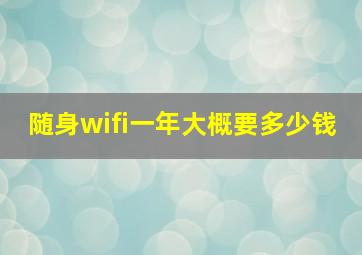 随身wifi一年大概要多少钱